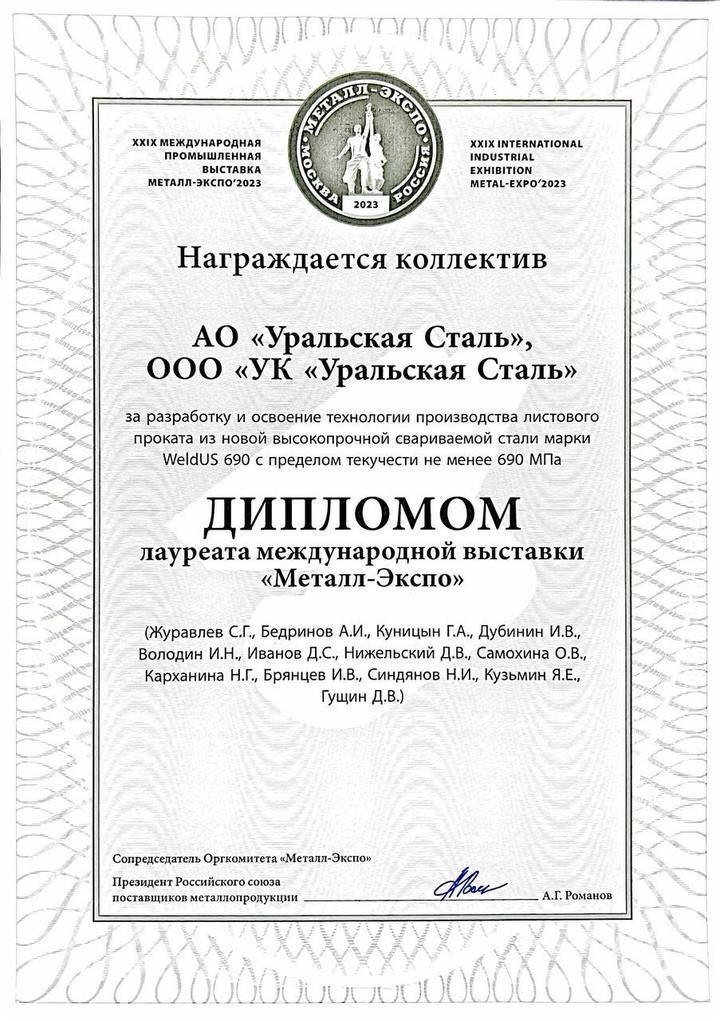 XXIX МЕЖДУНАРОДНАЯ ПРОМЫШЛЕННАЯ ВЫСТАВКА МЕТАЛЛ-ЭКСПО'2023

МЕТАЛЛ-ЭКСПО
МОСКВА РОССИЯ
2023

XXIX INTERNATIONAL INDUSTRIAL EXHIBITION METAL-EXPO'2023

Награждается коллектив

АО «Уральская Сталь»,
ООО «УК «Уральская Сталь»

за разработку и освоение технологии производства листового проката из новой высокопрочной свариваемой стали марки WeldUS 690 с пределом текучести не менее 690 МПа

ДИПЛОМОМ
лауреата международной выставки «Металл-Экспо»

(Журавлев С.Г., Бедринов А.И., Куницын Г.А., Дубинин И.В., Володин И.Н., Иванов Д.С., Нижельский Д.В., Самохина О.В., Карханина Н.Г., Брянцев И.В., Синдянов Н.И., Кузьмин Я.Е., Гущин Д.В.)

Сопредседатель Оргкомитета «Металл-Экспо»
Президент Российского союза поставщиков металлопродукции А.Г. Романов